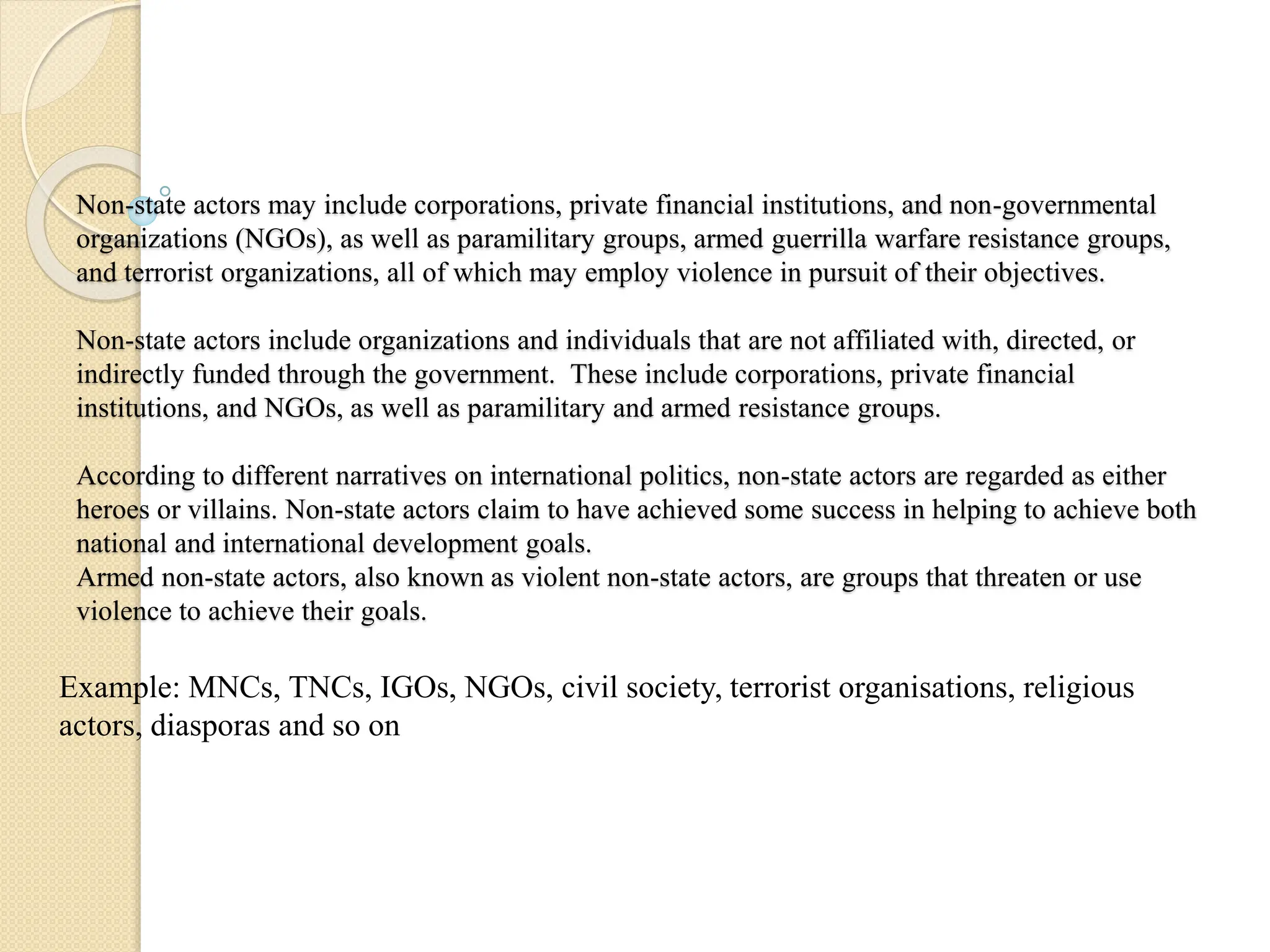 Non-state actors may include corporations, private financial institutions, and non-governmental organizations (NGOs), as well as paramilitary groups, armed guerrilla warfare resistance groups, and terrorist organizations, all of which may employ violence in pursuit of their objectives.

Non-state actors include organizations and individuals that are not affiliated with, directed, or indirectly funded through the government.  These include corporations, private financial institutions, and NGOs, as well as paramilitary and armed resistance groups.

According to different narratives on international politics, non-state actors are regarded as either heroes or villains. Non-state actors claim to have achieved some success in helping to achieve both national and international development goals.
Armed non-state actors, also known as violent non-state actors, are groups that threaten or use violence to achieve their goals.

Example: MNCs, TNCs, IGOs, NGOs, civil society, terrorist organisations, religious actors, diasporas and so on